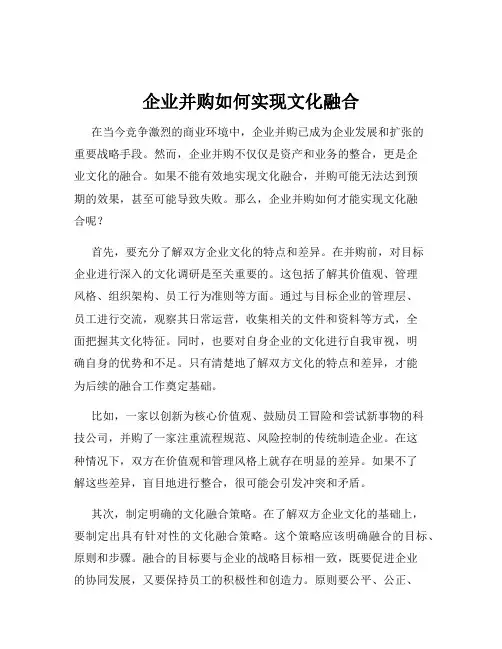 企业并购如何实现文化融合

在当今竞争激烈的商业环境中，企业并购已成为企业发展和扩张的重要战略手段。然而，企业并购不仅仅是资产和业务的整合，更是企业文化的融合。如果不能有效地实现文化融合，并购可能无法达到预期的效果，甚至可能导致失败。那么，企业并购如何才能实现文化融合呢？

首先，要充分了解双方企业文化的特点和差异。在并购前，对目标企业进行深入的文化调研是至关重要的。这包括了解其价值观、管理风格、组织架构、员工行为准则等方面。通过与目标企业的管理层、员工进行交流，观察其日常运营，收集相关的文件和资料等方式，全面把握其文化特征。同时，也要对自身企业的文化进行自我审视，明确自身的优势和不足。只有清楚地了解双方文化的特点和差异，才能为后续的融合工作奠定基础。

比如，一家以创新为核心价值观、鼓励员工冒险和尝试新事物的科技公司，并购了一家注重流程规范、风险控制的传统制造企业。在这种情况下，双方在价值观和管理风格上就存在明显的差异。如果不了解这些差异，盲目地进行整合，很可能会引发冲突和矛盾。

其次，制定明确的文化融合策略。在了解双方企业文化的基础上，要制定出具有针对性的文化融合策略。这个策略应该明确融合的目标、原则和步骤。融合的目标要与企业的战略目标相一致，既要促进企业的协同发展，又要保持员工的积极性和创造力。原则要公平、公正、